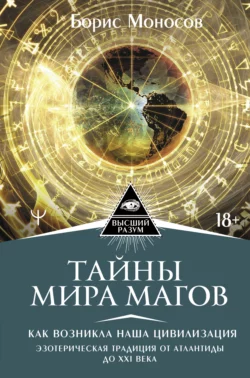 Борис Моносов

ВЫСШИЙ РАЗУМ

18+

ТАЙНЫ МИРА МАГОВ

КАК ВОЗНИКЛА НАША ЦИВИЛИЗАЦИЯ

ЭЗОТЕРИЧЕСКАЯ ТРАДИЦИЯ ОТ АТЛАНТИДЫ ДО XXI ВЕКА